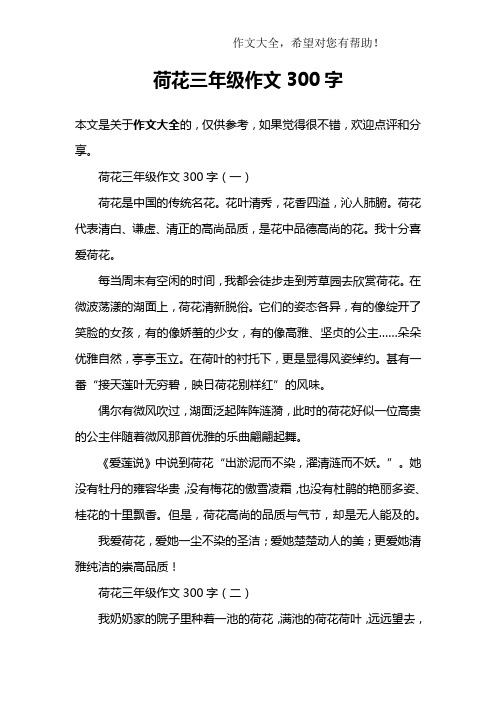 作文大全，希望对您有帮助！

荷花三年级作文 300 字

本文是关于作文大全的，仅供参考，如果觉得很不错，欢迎点评和分享。

荷花三年级作文 300 字（一）

荷花是中国的传统名花。花叶清秀，花香四溢，沁人肺腑。荷花代表清白、谦虚、清正的高尚品质，是花中品德高尚的花。我十分喜爱荷花。

每当周末有空闲的时间，我都会徒步走到芳草园去欣赏荷花。在微波荡漾的湖面上，荷花清新脱俗。它们的姿态各异，有的像绽开了笑脸的女孩，有的像娇羞的少女，有的像高雅、坚贞的公主……朵朵优雅自然，亭亭玉立。在荷叶的衬托下，更是显得风姿绰约。甚有一番“接天莲叶无穷碧，映日荷花别样红”的风味。

偶尔有微风吹过，湖面泛起阵阵涟漪，此时的荷花好似一位高贵的公主伴随着微风那首优雅的乐曲翩翩起舞。

《爱莲说》中说到荷花“出淤泥而不染，濯清涟而不妖。”。她没有牡丹的雍容华贵，没有梅花的傲雪凌霜，也没有杜鹃的艳丽多姿、桂花的十里飘香。但是，荷花高尚的品质与气节，却是无人能及的。

我爱荷花，爱她一尘不染的圣洁；爱她楚楚动人的美；更爱她清雅纯洁的崇高品质！

荷花三年级作文 300 字（二）

我奶奶家的院子里种着一池的荷花，满池的荷花荷叶，远远望去，